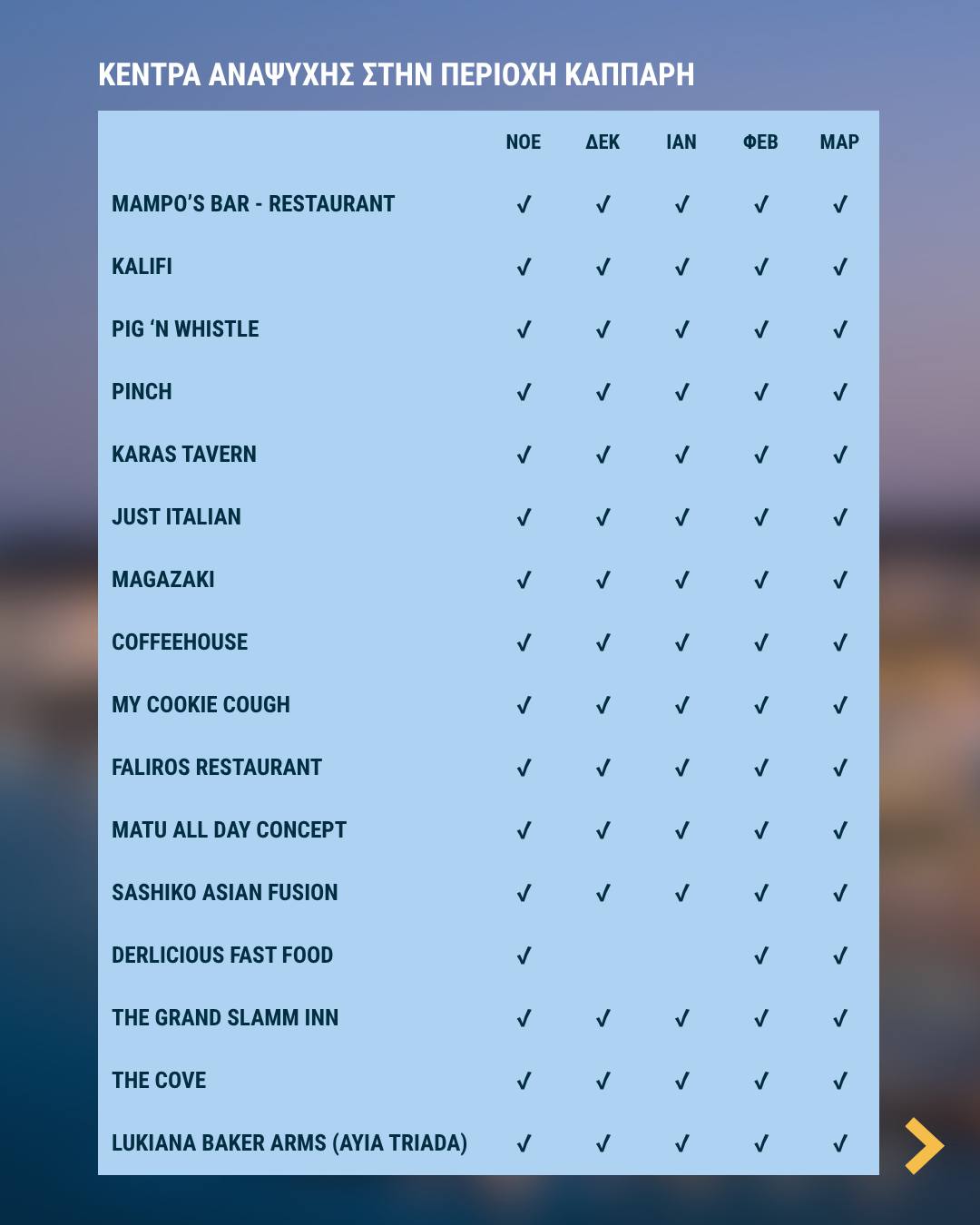 ΚΕΝΤΡΑ ΑΝΑΨΥΧΗΣ ΣΤΗΝ ΠΕΡΙΟΧΗ ΚΑΠΠΑΡΗ

| | ΝΟΕ | ΔΕΚ | ΙΑΝ | ΦΕΒ | ΜΑΡ |
|---|---|---|---|---|---|
| MAMPO'S BAR - RESTAURANT | ✓ | ✓ | ✓ | ✓ | ✓ |
| KALIFI | ✓ | ✓ | ✓ | ✓ | ✓ |
| PIG 'N WHISTLE | ✓ | ✓ | ✓ | ✓ | ✓ |
| PINCH | ✓ | ✓ | ✓ | ✓ | ✓ |
| KARAS TAVERN | ✓ | ✓ | ✓ | ✓ | ✓ |
| JUST ITALIAN | ✓ | ✓ | ✓ | ✓ | ✓ |
| MAGAZAKI | ✓ | ✓ | ✓ | ✓ | ✓ |
| COFFEEHOUSE | ✓ | ✓ | ✓ | ✓ | ✓ |
| MY COOKIE COUGH | ✓ | ✓ | ✓ | ✓ | ✓ |
| FALIROS RESTAURANT | ✓ | ✓ | ✓ | ✓ | ✓ |
| MATU ALL DAY CONCEPT | ✓ | ✓ | ✓ | ✓ | ✓ |
| SASHIKO ASIAN FUSION | ✓ | ✓ | ✓ | ✓ | ✓ |
| DERLICIOUS FAST FOOD | ✓ | | | ✓ | ✓ |
| THE GRAND SLAMM INN | ✓ | ✓ | ✓ | ✓ | ✓ |
| THE COVE | ✓ | ✓ | ✓ | ✓ | ✓ |
| LUKIANA BAKER ARMS (AYIA TRIADA) | ✓ | ✓ | ✓ | ✓ | ✓ |